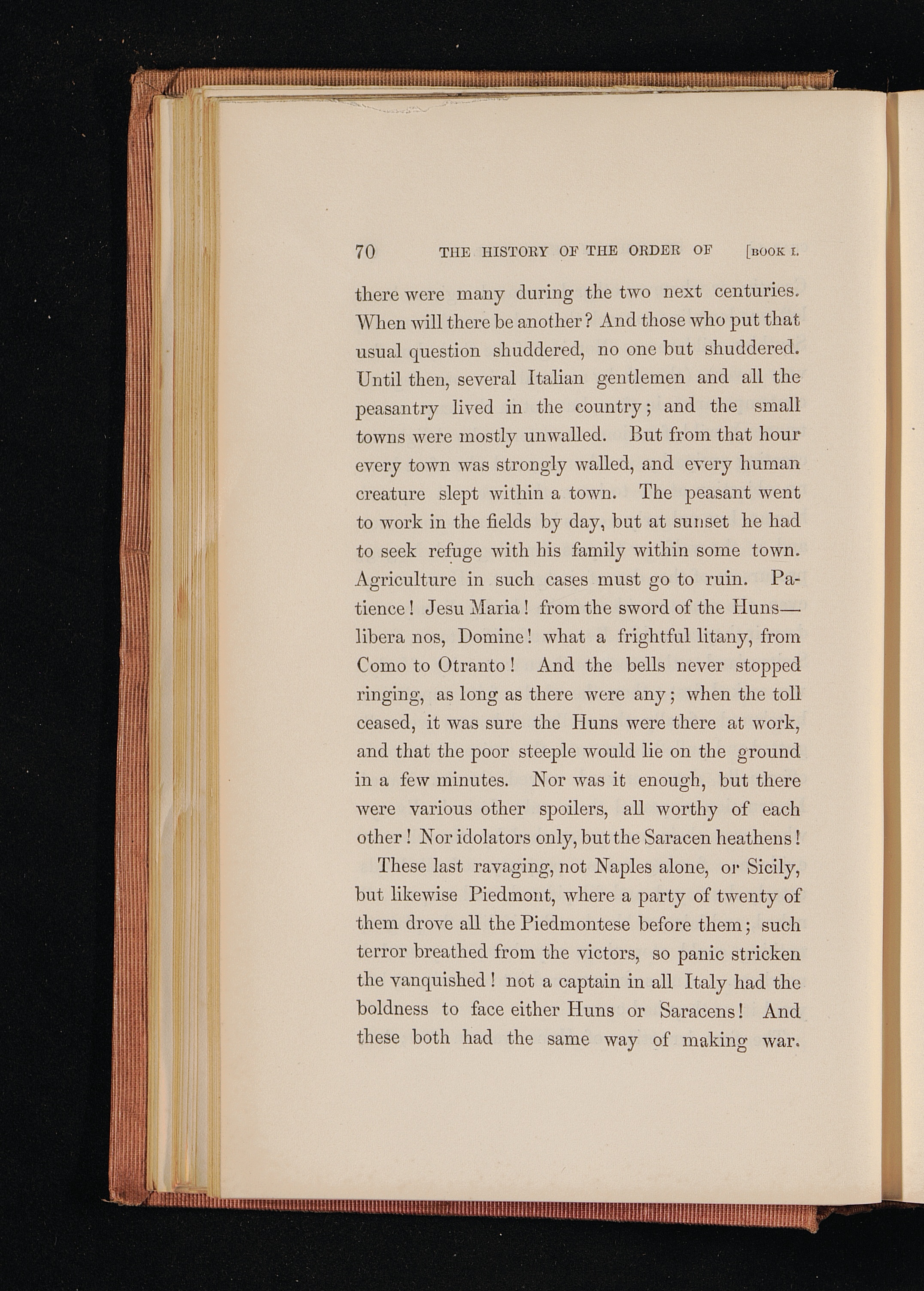 70 THE HISTORY OF THE ORDER OF [BOOK I.

there were many during the two next centuries. When will there be another? And those who put that usual question shuddered, no one but shuddered. Until then, several Italian gentlemen and all the peasantry lived in the country; and the small towns were mostly unwalled. But from that hour every town was strongly walled, and every human creature slept within a town. The peasant went to work in the fields by day, but at sunset he had to seek refuge with his family within some town. Agriculture in such cases must go to ruin. Patience! Jesu Maria! from the sword of the Huns—libera nos, Domine! what a frightful litany, from Como to Otranto! And the bells never stopped ringing, as long as there were any; when the toll ceased, it was sure the Huns were there at work, and that the poor steeple would lie on the ground in a few minutes. Nor was it enough, but there were various other spoilers, all worthy of each other! Nor idolators only, but the Saracen heathens!

These last ravaging, not Naples alone, or Sicily, but likewise Piedmont, where a party of twenty of them drove all the Piedmontese before them; such terror breathed from the victors, so panic stricken the vanquished! not a captain in all Italy had the boldness to face either Huns or Saracens! And these both had the same way of making war.